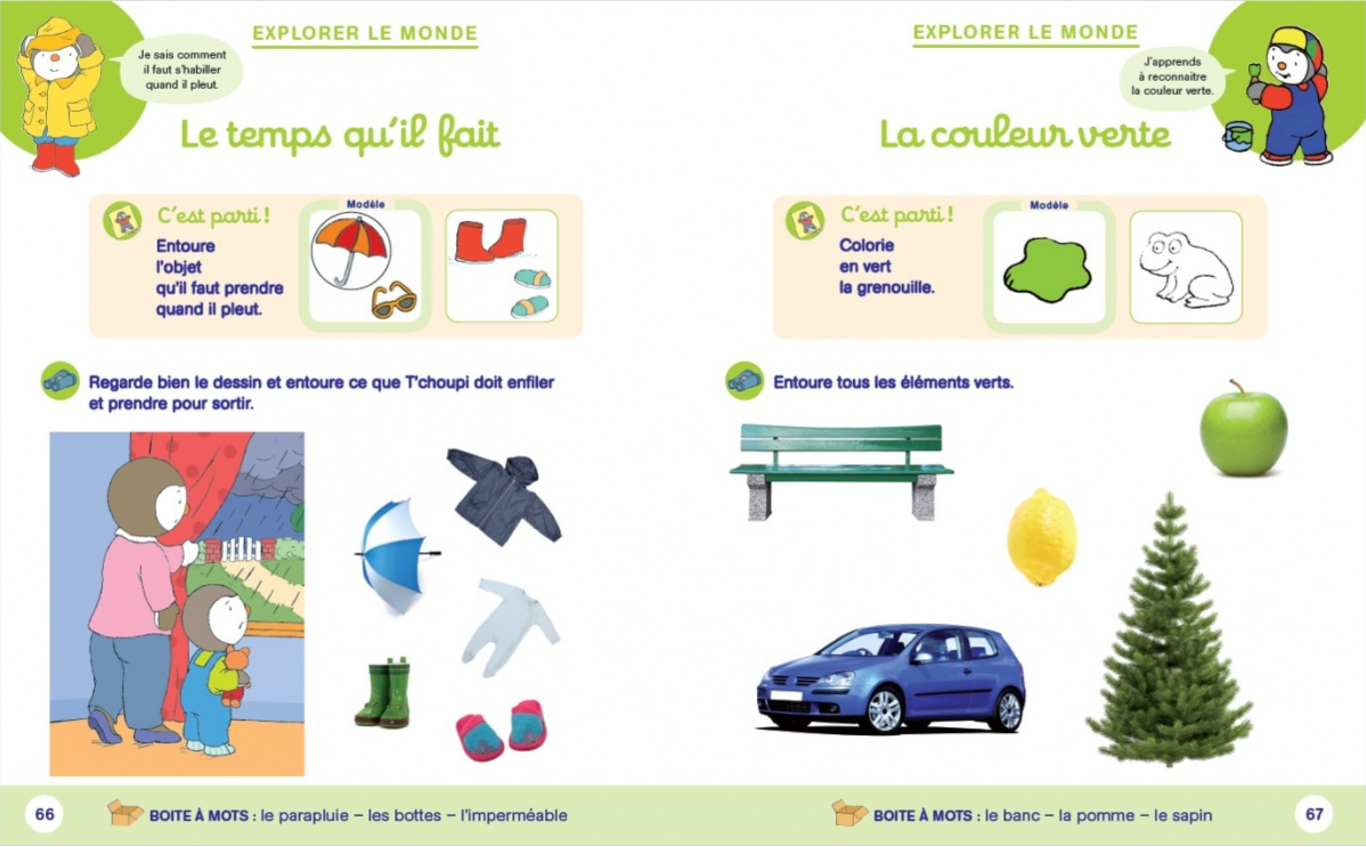 EXPLORER LE MONDE

Je sais comment il faut s'habiller quand il pleut.

Le temps qu'il fait

C'est parti !
Entoure l'objet qu'il faut prendre quand il pleut.

Modèle

Regarde bien le dessin et entoure ce que T'choupi doit enfiler et prendre pour sortir.

66

BOITE À MOTS : le parapluie – les bottes – l'imperméable

EXPLORER LE MONDE

J'apprends à reconnaitre la couleur verte.

La couleur verte

C'est parti !
Colorie en vert la grenouille.

Modèle

Entoure tous les éléments verts.

BOITE À MOTS : le banc – la pomme – le sapin

67